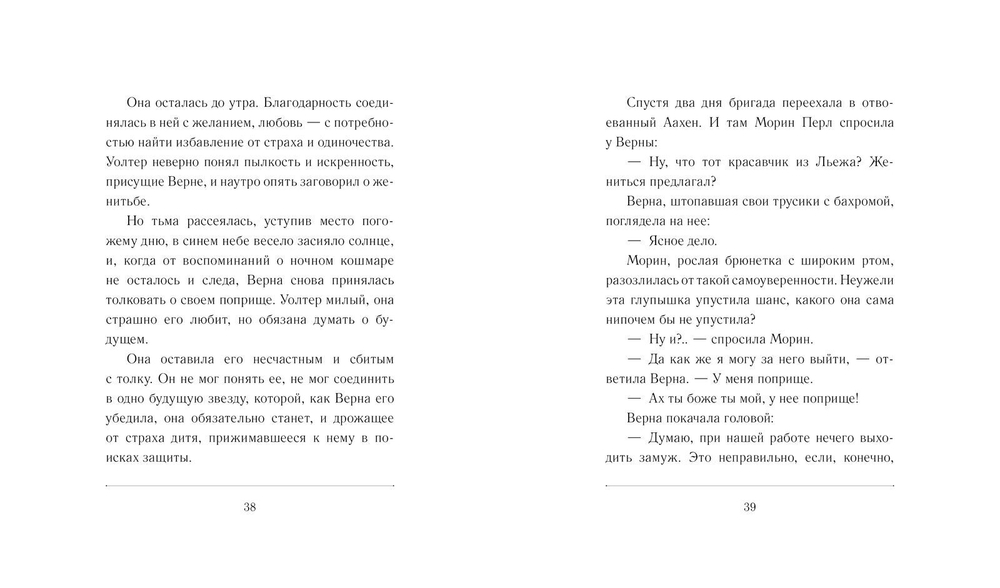 Она осталась до утра. Благодарность соединялась в ней с желанием, любовь — с потребностью найти избавление от страха и одиночества. Уолтер неверно понял пылкость и искренность, присущие Верне, и наутро опять заговорил о женитьбе.

Но тьма рассеялась, уступив место погожему дню, в синем небе весело засияло солнце, и, когда от воспоминаний о ночном кошмаре не осталось и следа, Верна снова принялась толковать о своем поприще. Уолтер милый, она страшно его любит, но обязана думать о будущем.

Она оставила его несчастным и сбитым с толку. Он не мог понять ее, не мог соединить в одно будущую звезду, которой, как Верна его убедила, она обязательно станет, и дрожащее от страха дитя, прижимавшееся к нему в поисках защиты.

38

Спустя два дня бригада переехала в отвоеванный Аахен. И там Морин Перл спросила у Верны:

— Ну, что тот красавчик из Льежа? Жениться предлагал?

Верна, штопавшая свои трусики с бахромой, поглядела на нее:

— Ясное дело.

Морин, рослая брюнетка с широким ртом, разозлилась от такой самоуверенности. Неужели эта глупышка упустила шанс, какого она сама нипочем бы не упустила?

— Ну и?.. — спросила Морин.

— Да как же я могу за него выйти, — ответила Верна. — У меня поприще.

— Ах ты боже ты мой, у нее поприще!

Верна покачала головой:

— Думаю, при нашей работе нечего выходить замуж. Это неправильно, если, конечно,

39